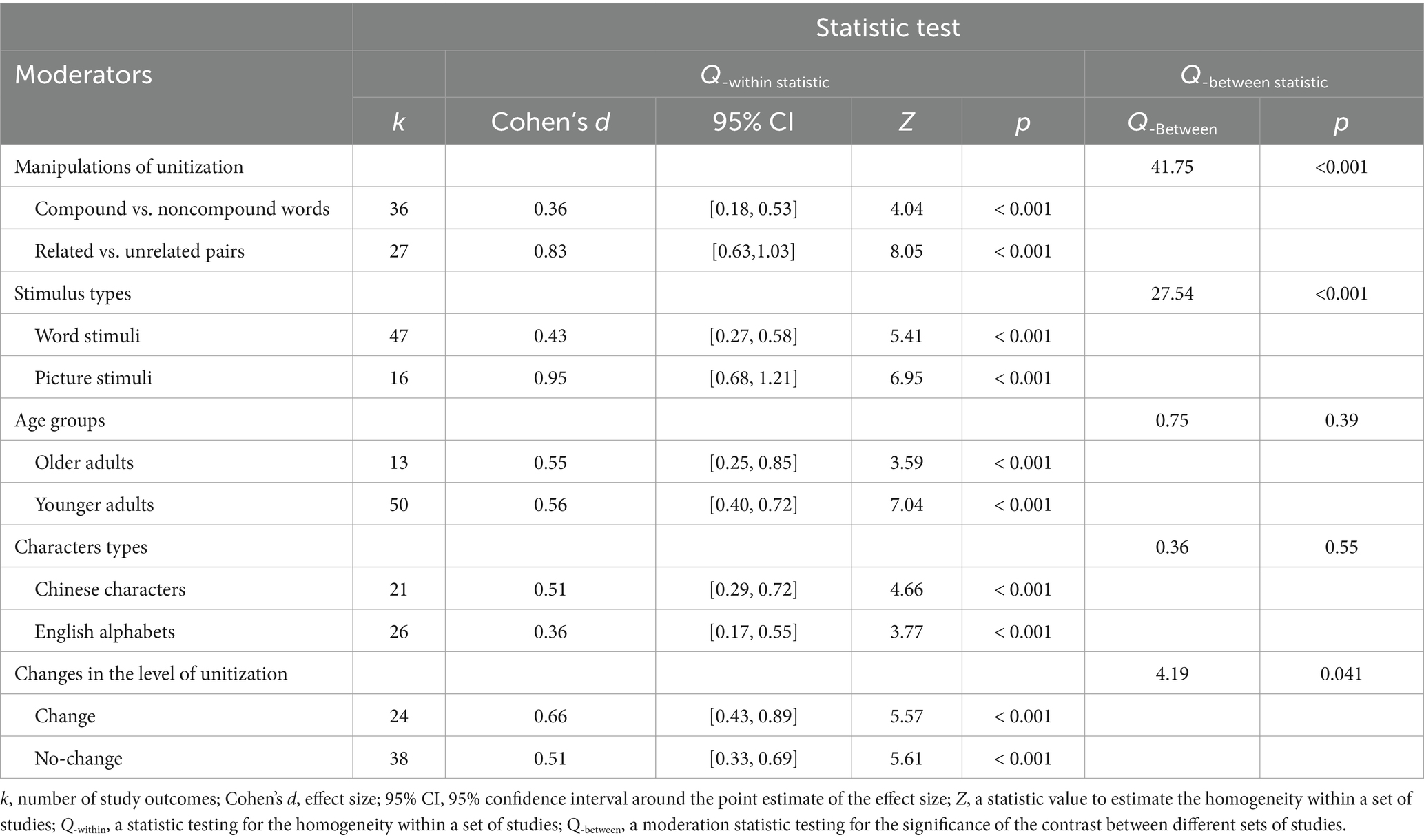 | Moderators | Statistic test | | | | | | |
|---|---|---|---|---|---|---|---|
| | | $Q_{\text{-within statistic}}$ | | | | $Q_{\text{-between statistic}}$ | |
| | $k$ | Cohen's $d$ | 95% CI | $Z$ | $p$ | $Q_{\text{-Between}}$ | $p$ |
| Manipulations of unitization | | | | | | 41.75 | <0.001 |
| Compound vs. noncompound words | 36 | 0.36 | [0.18, 0.53] | 4.04 | < 0.001 | | |
| Related vs. unrelated pairs | 27 | 0.83 | [0.63,1.03] | 8.05 | < 0.001 | | |
| Stimulus types | | | | | | 27.54 | <0.001 |
| Word stimuli | 47 | 0.43 | [0.27, 0.58] | 5.41 | < 0.001 | | |
| Picture stimuli | 16 | 0.95 | [0.68, 1.21] | 6.95 | < 0.001 | | |
| Age groups | | | | | | 0.75 | 0.39 |
| Older adults | 13 | 0.55 | [0.25, 0.85] | 3.59 | < 0.001 | | |
| Younger adults | 50 | 0.56 | [0.40, 0.72] | 7.04 | < 0.001 | | |
| Characters types | | | | | | 0.36 | 0.55 |
| Chinese characters | 21 | 0.51 | [0.29, 0.72] | 4.66 | < 0.001 | | |
| English alphabets | 26 | 0.36 | [0.17, 0.55] | 3.77 | < 0.001 | | |
| Changes in the level of unitization | | | | | | 4.19 | 0.041 |
| Change | 24 | 0.66 | [0.43, 0.89] | 5.57 | < 0.001 | | |
| No-change | 38 | 0.51 | [0.33, 0.69] | 5.61 | < 0.001 | | |

$k$, number of study outcomes; Cohen's $d$, effect size; 95% CI, 95% confidence interval around the point estimate of the effect size; $Z$, a statistic value to estimate the homogeneity within a set of studies; $Q_{\text{-within}}$, a statistic testing for the homogeneity within a set of studies; $Q_{\text{-between}}$, a moderation statistic testing for the significance of the contrast between different sets of studies.